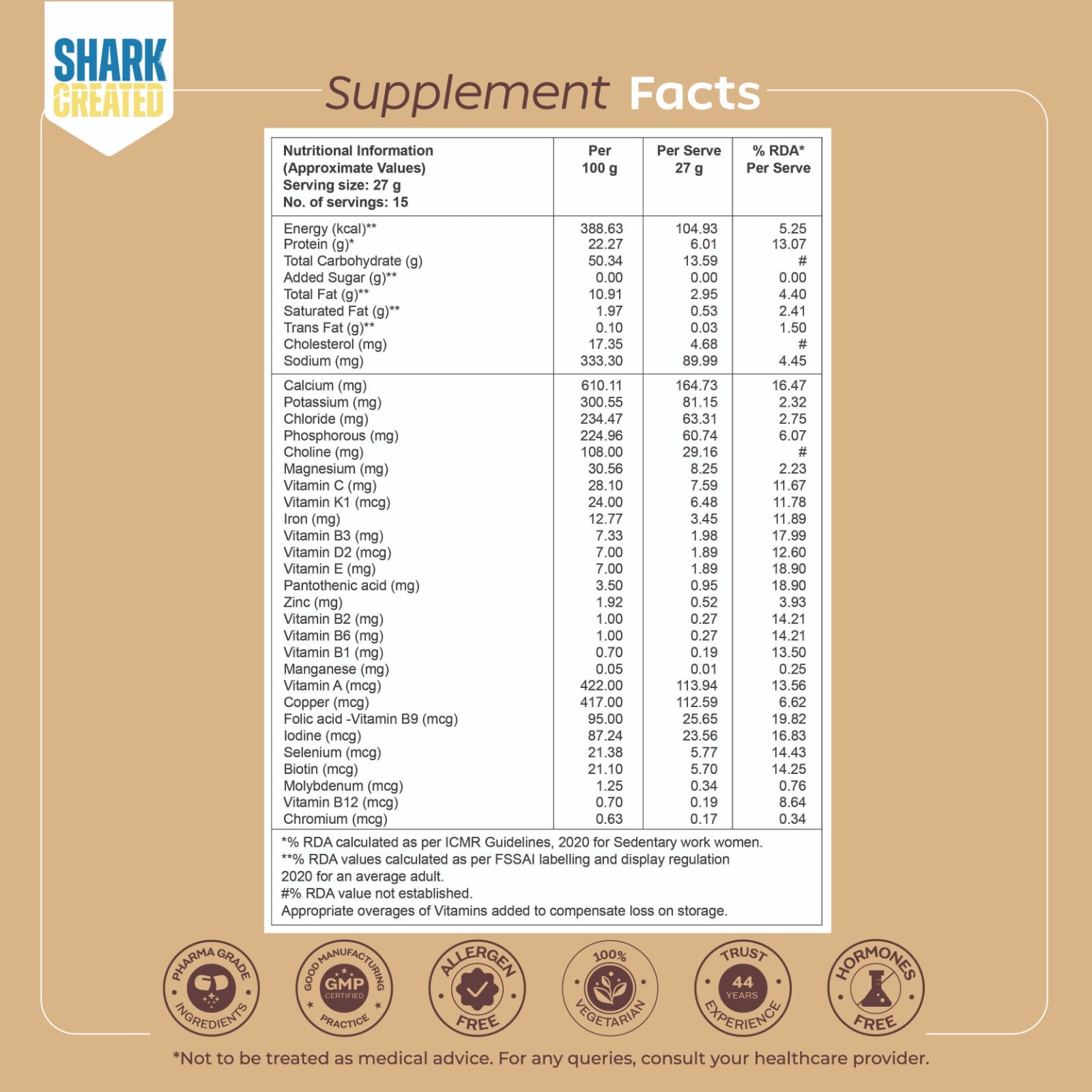 SHARK
CREATED

Supplement Facts

| Nutritional Information (Approximate Values) Serving size: 27 g No. of servings: 15 | Per 100 g | Per Serve 27 g | % RDA* Per Serve |
|---|---|---|---|
| Energy (kcal)** | 388.63 | 104.93 | 5.25 |
| Protein (g)* | 22.27 | 6.01 | 13.07 |
| Total Carbohydrate (g) | 50.34 | 13.59 | # |
| Added Sugar (g)** | 0.00 | 0.00 | 0.00 |
| Total Fat (g)** | 10.91 | 2.95 | 4.40 |
| Saturated Fat (g)** | 1.97 | 0.53 | 2.41 |
| Trans Fat (g)** | 0.10 | 0.03 | 1.50 |
| Cholesterol (mg) | 17.35 | 4.68 | # |
| Sodium (mg) | 333.30 | 89.99 | 4.45 |
| Calcium (mg) | 610.11 | 164.73 | 16.47 |
| Potassium (mg) | 300.55 | 81.15 | 2.32 |
| Chloride (mg) | 234.47 | 63.31 | 2.75 |
| Phosphorous (mg) | 224.96 | 60.74 | 6.07 |
| Choline (mg) | 108.00 | 29.16 | # |
| Magnesium (mg) | 30.56 | 8.25 | 2.23 |
| Vitamin C (mg) | 28.10 | 7.59 | 11.67 |
| Vitamin K1 (mcg) | 24.00 | 6.48 | 11.78 |
| Iron (mg) | 12.77 | 3.45 | 11.89 |
| Vitamin B3 (mg) | 7.33 | 1.98 | 17.99 |
| Vitamin D2 (mcg) | 7.00 | 1.89 | 12.60 |
| Vitamin E (mg) | 7.00 | 1.89 | 18.90 |
| Pantothenic acid (mg) | 3.50 | 0.95 | 18.90 |
| Zinc (mg) | 1.92 | 0.52 | 3.93 |
| Vitamin B2 (mg) | 1.00 | 0.27 | 14.21 |
| Vitamin B6 (mg) | 1.00 | 0.27 | 14.21 |
| Vitamin B1 (mg) | 0.70 | 0.19 | 13.50 |
| Manganese (mg) | 0.05 | 0.01 | 0.25 |
| Vitamin A (mcg) | 422.00 | 113.94 | 13.56 |
| Copper (mcg) | 417.00 | 112.59 | 6.62 |
| Folic acid -Vitamin B9 (mcg) | 95.00 | 25.65 | 19.82 |
| Iodine (mcg) | 87.24 | 23.56 | 16.83 |
| Selenium (mcg) | 21.38 | 5.77 | 14.43 |
| Biotin (mcg) | 21.10 | 5.70 | 14.25 |
| Molybdenum (mcg) | 1.25 | 0.34 | 0.76 |
| Vitamin B12 (mcg) | 0.70 | 0.19 | 8.64 |
| Chromium (mcg) | 0.63 | 0.17 | 0.34 |

*% RDA calculated as per ICMR Guidelines, 2020 for Sedentary work women.
**% RDA values calculated as per FSSAI labelling and display regulation 2020 for an average adult.
#% RDA value not established.
Appropriate overages of Vitamins added to compensate loss on storage.

PHARMA GRADE INGREDIENTS

GOOD MANUFACTURING PRACTICE GMP CERTIFIED

ALLERGEN FREE

100% VEGETARIAN

TRUST 44 YEARS EXPERIENCE

HORMONES FREE

*Not to be treated as medical advice. For any queries, consult your healthcare provider.